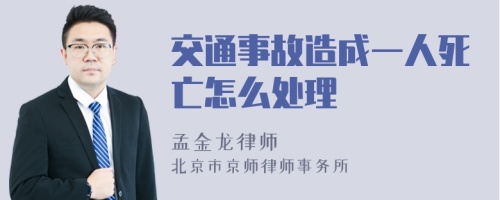 交通事故造成一人死亡怎么处理

孟金龙律师
北京市京师律师事务所